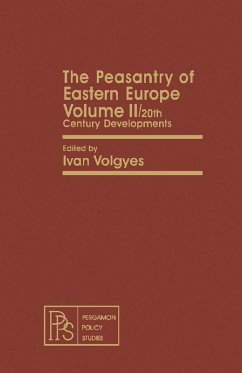 The Peasantry of Eastern Europe Volume II/20th Century Developments

Edited by
Ivan Volgyes

PPS

PERGAMON
POLICY
STUDIES